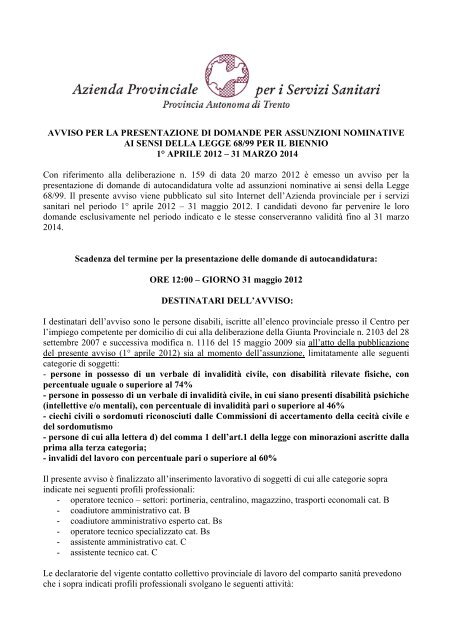 Azienda Provinciale per i Servizi Sanitari
Provincia Autonoma di Trento

AVVISO PER LA PRESENTAZIONE DI DOMANDE PER ASSUNZIONI NOMINATIVE AI SENSI DELLA LEGGE 68/99 PER IL BIENNIO
1° APRILE 2012 – 31 MARZO 2014

Con riferimento alla deliberazione n. 159 di data 20 marzo 2012 è emesso un avviso per la presentazione di domande di autocandidatura volte ad assunzioni nominative ai sensi della Legge 68/99. Il presente avviso viene pubblicato sul sito Internet dell'Azienda provinciale per i servizi sanitari nel periodo 1° aprile 2012 – 31 maggio 2012. I candidati devono far pervenire le loro domande esclusivamente nel periodo indicato e le stesse conserveranno validità fino al 31 marzo 2014.

Scadenza del termine per la presentazione delle domande di autocandidatura:

ORE 12:00 – GIORNO 31 maggio 2012

DESTINATARI DELL'AVVISO:

I destinatari dell'avviso sono le persone disabili, iscritte all'elenco provinciale presso il Centro per l'impiego competente per domicilio di cui alla deliberazione della Giunta Provinciale n. 2103 del 28 settembre 2007 e successiva modifica n. 1116 del 15 maggio 2009 sia all'atto della pubblicazione del presente avviso (1° aprile 2012) sia al momento dell'assunzione, limitatamente alle seguenti categorie di soggetti:
- persone in possesso di un verbale di invalidità civile, con disabilità rilevate fisiche, con percentuale uguale o superiore al 74%
- persone in possesso di un verbale di invalidità civile, in cui siano presenti disabilità psichiche (intellettive e/o mentali), con percentuale di invalidità pari o superiore al 46%
- ciechi civili o sordomuti riconosciuti dalle Commissioni di accertamento della cecità civile e del sordomutismo
- persone di cui alla lettera d) del comma 1 dell'art.1 della legge con minorazioni ascritte dalla prima alla terza categoria;
- invalidi del lavoro con percentuale pari o superiore al 60%

Il presente avviso è finalizzato all'inserimento lavorativo di soggetti di cui alle categorie sopra indicate nei seguenti profili professionali:
- operatore tecnico – settori: portineria, centralino, magazzino, trasporti economali cat. B
- coadiutore amministrativo cat. B
- coadiutore amministrativo esperto cat. Bs
- operatore tecnico specializzato cat. Bs
- assistente amministrativo cat. C
- assistente tecnico cat. C

Le declaratorie del vigente contatto collettivo provinciale di lavoro del comparto sanità prevedono che i sopra indicati profili professionali svolgano le seguenti attività: